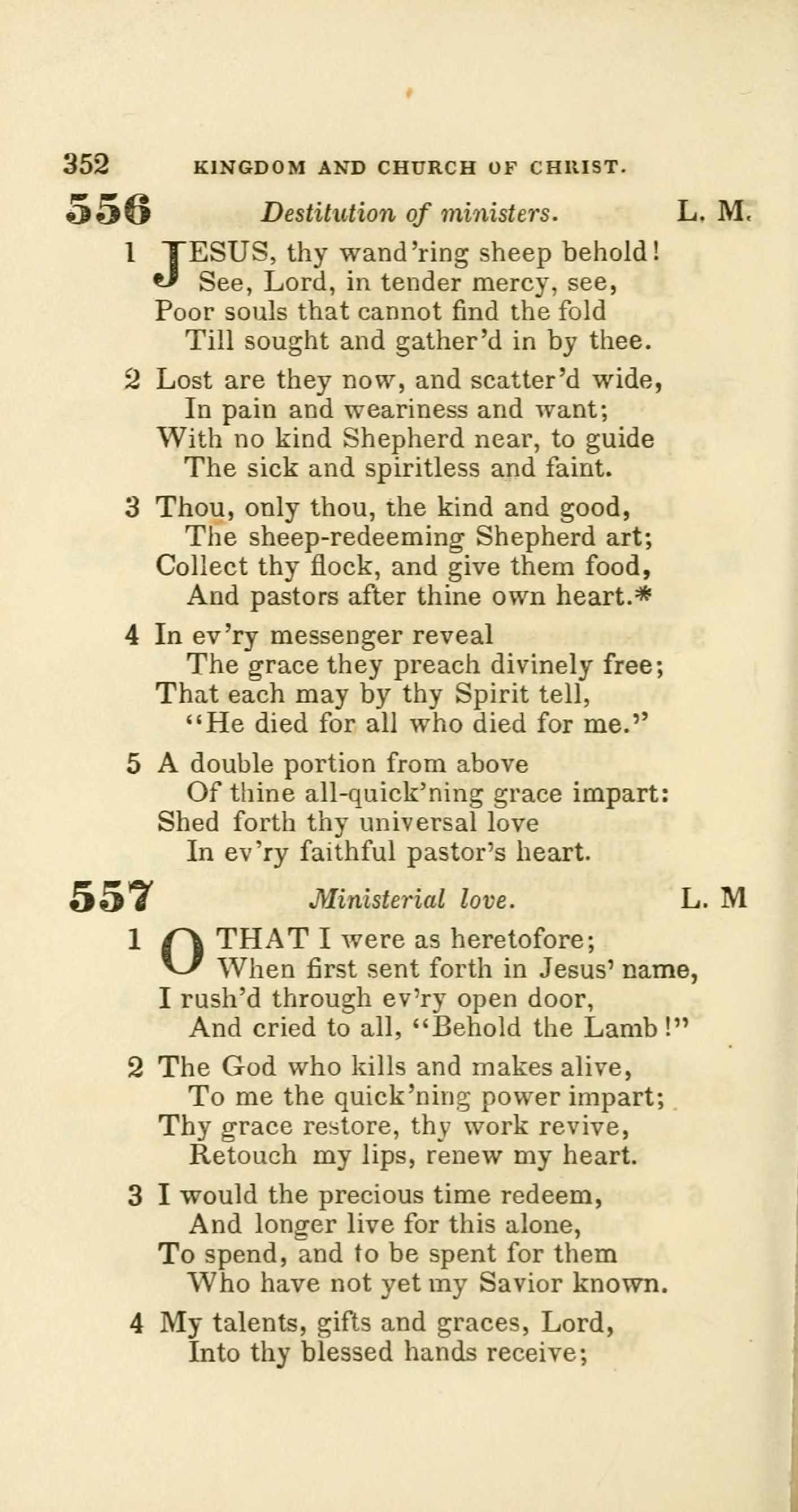 352 KINGDOM AND CHURCH OF CHRIST.

556 Destitution of ministers. L. M.

1 JESUS, thy wand'ring sheep behold!
See, Lord, in tender mercy, see,
Poor souls that cannot find the fold
Till sought and gather'd in by thee.

2 Lost are they now, and scatter'd wide,
In pain and weariness and want;
With no kind Shepherd near, to guide
The sick and spiritless and faint.

3 Thou, only thou, the kind and good,
The sheep-redeeming Shepherd art;
Collect thy flock, and give them food,
And pastors after thine own heart.*

4 In ev'ry messenger reveal
The grace they preach divinely free;
That each may by thy Spirit tell,
"He died for all who died for me."

5 A double portion from above
Of thine all-quick'ning grace impart:
Shed forth thy universal love
In ev'ry faithful pastor's heart.

557 Ministerial love. L. M

1 O THAT I were as heretofore;
When first sent forth in Jesus' name,
I rush'd through ev'ry open door,
And cried to all, "Behold the Lamb!"

2 The God who kills and makes alive,
To me the quick'ning power impart;
Thy grace restore, thy work revive,
Retouch my lips, renew my heart.

3 I would the precious time redeem,
And longer live for this alone,
To spend, and to be spent for them
Who have not yet my Savior known.

4 My talents, gifts and graces, Lord,
Into thy blessed hands receive;